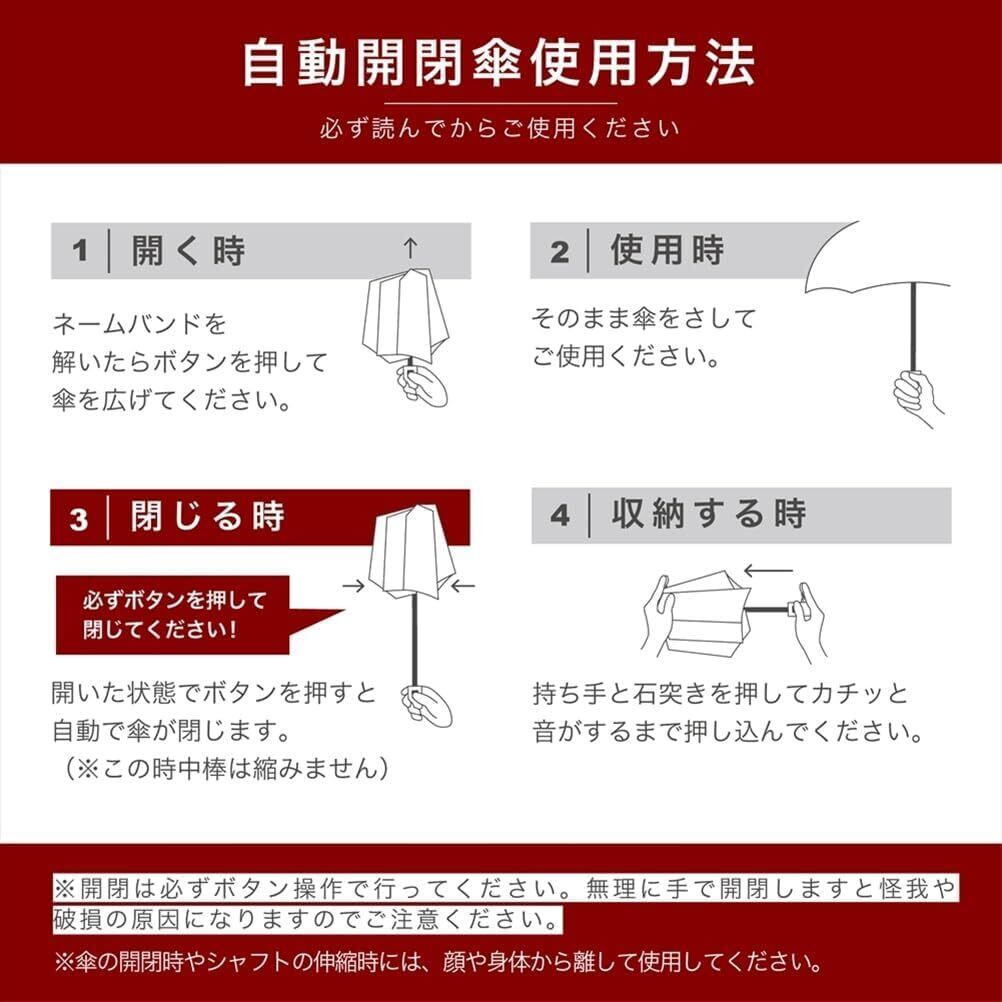 自動開閉傘使用方法

必ず読んでからご使用ください

1 開く時

ネームバンドを解いたらボタンを押して傘を広げてください。

2 使用時

そのまま傘をさしてご使用ください。

3 閉じる時

必ずボタンを押して閉じてください!

開いた状態でボタンを押すと自動で傘が閉じます。
（※この時中棒は縮みません）

4 収納する時

持ち手と石突きを押してカチッと音がするまで押し込んでください。

※開閉は必ずボタン操作で行ってください。無理に手で開閉しますと怪我や破損の原因になりますのでご注意ください。

※傘の開閉時やシャフトの伸縮時には、顔や身体から離して使用してください。